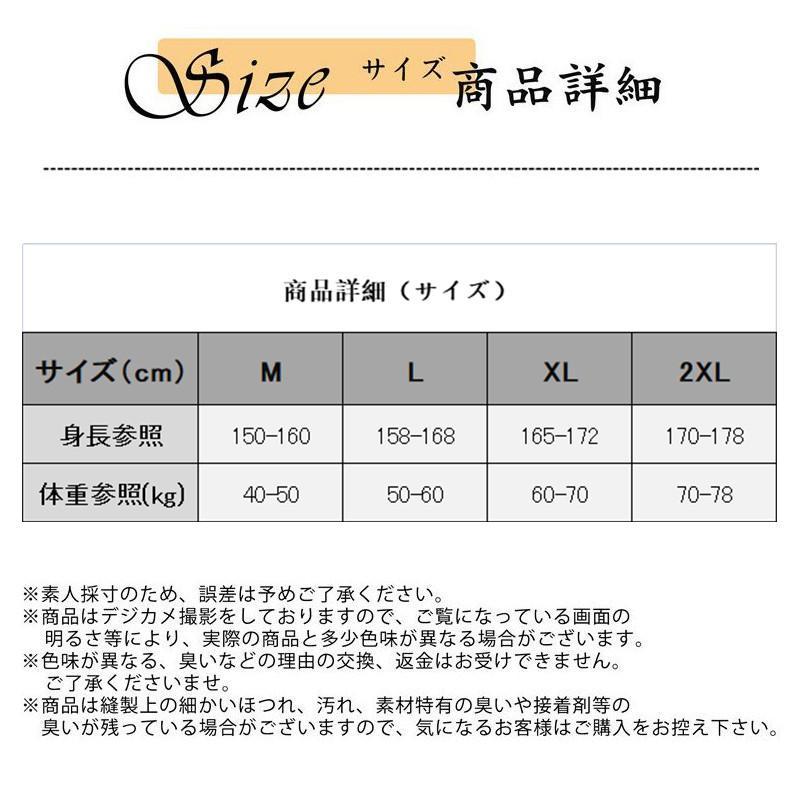 Size サイズ 商品詳細

商品詳細（サイズ）

| サイズ(cm) | M | L | XL | 2XL |
|---|---|---|---|---|
| 身長参照 | 150-160 | 158-168 | 165-172 | 170-178 |
| 体重参照(kg) | 40-50 | 50-60 | 60-70 | 70-78 |

※素人採寸のため、誤差は予めご了承ください。
※商品はデジカメ撮影をしておりますので、ご覧になっている画面の明るさ等により、実際の商品と多少色味が異なる場合がございます。
※色味が異なる、臭いなどの理由の交換、返金はお受けできません。ご了承くださいませ。
※商品は縫製上の細かいほつれ、汚れ、素材特有の臭いや接着剤等の臭いが残っている場合がございますので、気になるお客様はご購入をお控え下さい。